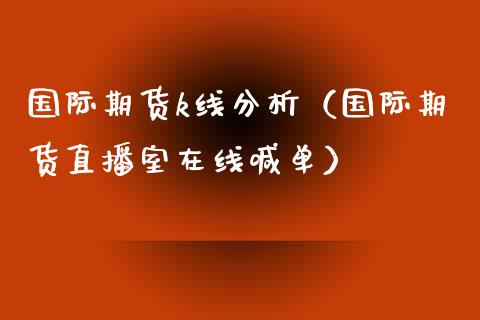 国际期货k线分析（国际期货直播室在线喊单）